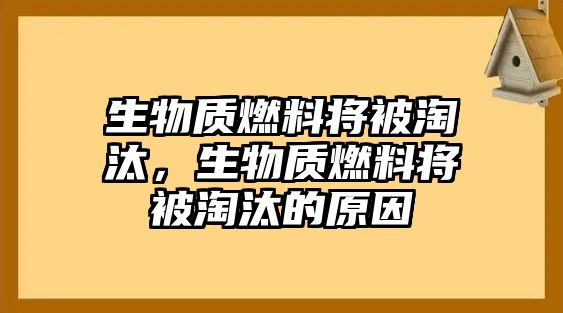 生物质燃料将被淘汰，生物质燃料将被淘汰的原因